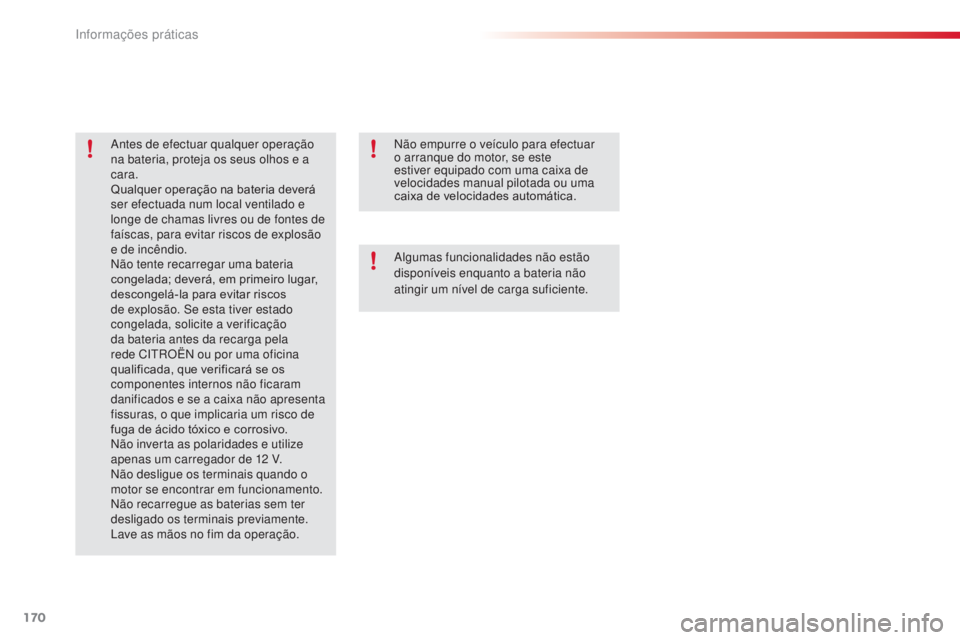 Informações práticas

!

Antes de efectuar qualquer operação na bateria, proteja os seus olhos e a cara.
Qualquer operação na bateria deverá ser efectuada num local ventilado e longe de chamas livres ou de fontes de faíscas, para evitar riscos de explosão e de incêndio.
Não tente recarregar uma bateria congelada; deverá, em primeiro lugar, descongelá-la para evitar riscos de explosão. Se esta tiver estado congelada, solicite a verificação da bateria antes da recarga pela rede CITROËN ou por uma oficina qualificada, que verificará se os componentes internos não ficaram danificados e se a caixa não apresenta fissuras, o que implicaria um risco de fuga de ácido tóxico e corrosivo.
Não inverta as polaridades e utilize apenas um carregador de 12 V.
Não desligue os terminais quando o motor se encontrar em funcionamento.
Não recarregue as baterias sem ter desligado os terminais previamente.
Lave as mãos no fim da operação.

!

Não empurre o veículo para efectuar o arranque do motor, se este estiver equipado com uma caixa de velocidades manual pilotada ou uma caixa de velocidades automática.

!

Algumas funcionalidades não estão disponíveis enquanto a bateria não atingir um nível de carga suficiente.

170

carmanualsonline.info